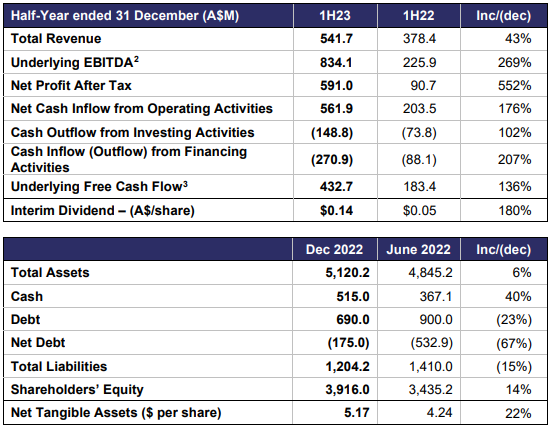 | Half-Year ended 31 December (A$M) | 1H23 | 1H22 | Inc/(dec) |
|---|---|---|---|
| Total Revenue | 541.7 | 378.4 | 43% |
| Underlying EBITDA$^2$ | 834.1 | 225.9 | 269% |
| Net Profit After Tax | 591.0 | 90.7 | 552% |
| Net Cash Inflow from Operating Activities | 561.9 | 203.5 | 176% |
| Cash Outflow from Investing Activities | (148.8) | (73.8) | 102% |
| Cash Inflow (Outflow) from Financing Activities | (270.9) | (88.1) | 207% |
| Underlying Free Cash Flow$^3$ | 432.7 | 183.4 | 136% |
| Interim Dividend – (A$/share) | $0.14 | $0.05 | 180% |

| | Dec 2022 | June 2022 | Inc/(dec) |
|---|---|---|---|
| Total Assets | 5,120.2 | 4,845.2 | 6% |
| Cash | 515.0 | 367.1 | 40% |
| Debt | 690.0 | 900.0 | (23%) |
| Net Debt | (175.0) | (532.9) | (67%) |
| Total Liabilities | 1,204.2 | 1,410.0 | (15%) |
| Shareholders' Equity | 3,916.0 | 3,435.2 | 14% |
| Net Tangible Assets ($ per share) | 5.17 | 4.24 | 22% |